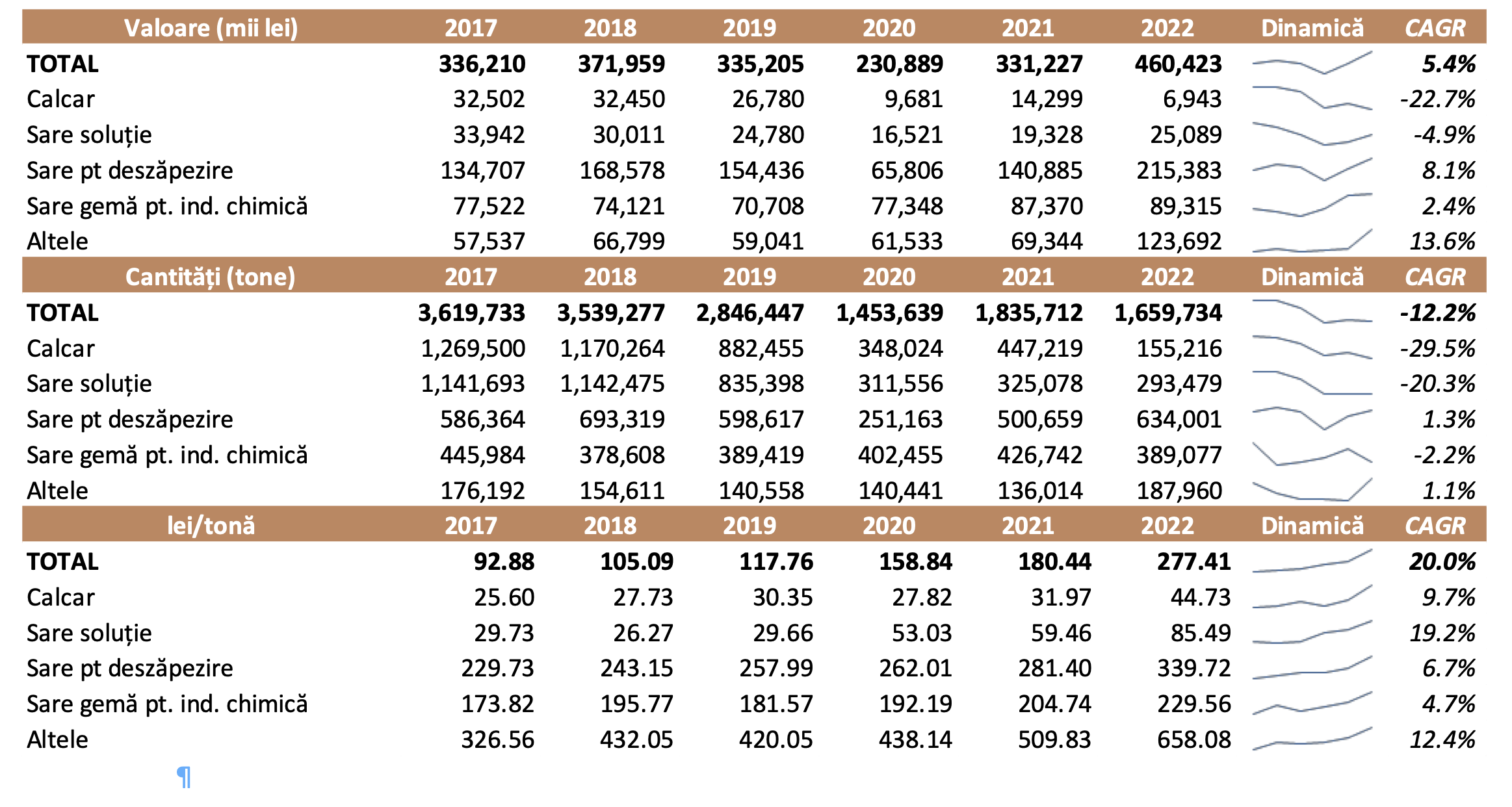 | Valoare (mii lei) | 2017 | 2018 | 2019 | 2020 | 2021 | 2022 | Dinamică | CAGR |
|---|---|---|---|---|---|---|---|---|
| TOTAL | 336,210 | 371,959 | 335,205 | 230,889 | 331,227 | 460,423 | | 5.4% |
| Calcar | 32,502 | 32,450 | 26,780 | 9,681 | 14,299 | 6,943 | | -22.7% |
| Sare soluție | 33,942 | 30,011 | 24,780 | 16,521 | 19,328 | 25,089 | | -4.9% |
| Sare pt deszăpezire | 134,707 | 168,578 | 154,436 | 65,806 | 140,885 | 215,383 | | 8.1% |
| Sare gemă pt. ind. chimică | 77,522 | 74,121 | 70,708 | 77,348 | 87,370 | 89,315 | | 2.4% |
| Altele | 57,537 | 66,799 | 59,041 | 61,533 | 69,344 | 123,692 | | 13.6% |
| Cantități (tone) | 2017 | 2018 | 2019 | 2020 | 2021 | 2022 | Dinamică | CAGR |
| TOTAL | 3,619,733 | 3,539,277 | 2,846,447 | 1,453,639 | 1,835,712 | 1,659,734 | | -12.2% |
| Calcar | 1,269,500 | 1,170,264 | 882,455 | 348,024 | 447,219 | 155,216 | | -29.5% |
| Sare soluție | 1,141,693 | 1,142,475 | 835,398 | 311,556 | 325,078 | 293,479 | | -20.3% |
| Sare pt deszăpezire | 586,364 | 693,319 | 598,617 | 251,163 | 500,659 | 634,001 | | 1.3% |
| Sare gemă pt. ind. chimică | 445,984 | 378,608 | 389,419 | 402,455 | 426,742 | 389,077 | | -2.2% |
| Altele | 176,192 | 154,611 | 140,558 | 140,441 | 136,014 | 187,960 | | 1.1% |
| lei/tonă | 2017 | 2018 | 2019 | 2020 | 2021 | 2022 | Dinamică | CAGR |
| TOTAL | 92.88 | 105.09 | 117.76 | 158.84 | 180.44 | 277.41 | | 20.0% |
| Calcar | 25.60 | 27.73 | 30.35 | 27.82 | 31.97 | 44.73 | | 9.7% |
| Sare soluție | 29.73 | 26.27 | 29.66 | 53.03 | 59.46 | 85.49 | | 19.2% |
| Sare pt deszăpezire | 229.73 | 243.15 | 257.99 | 262.01 | 281.40 | 339.72 | | 6.7% |
| Sare gemă pt. ind. chimică | 173.82 | 195.77 | 181.57 | 192.19 | 204.74 | 229.56 | | 4.7% |
| Altele | 326.56 | 432.05 | 420.05 | 438.14 | 509.83 | 658.08 | | 12.4% |

¶